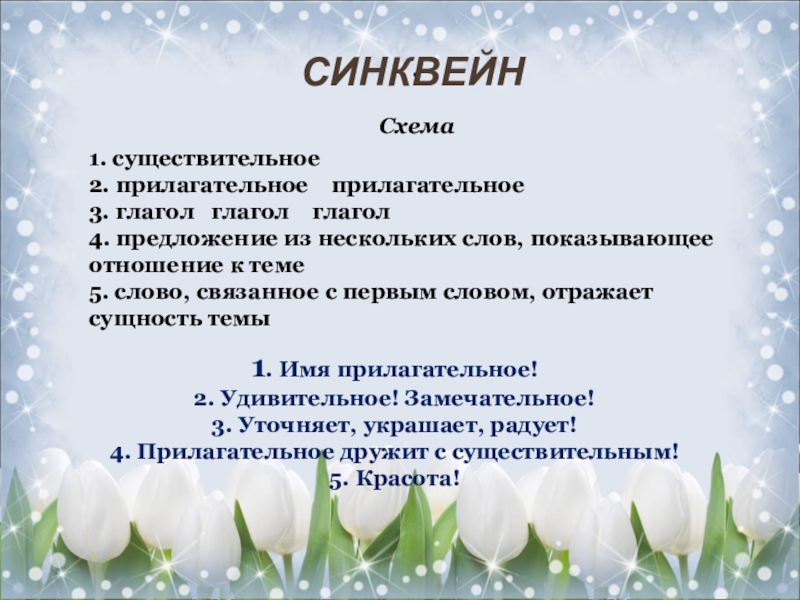 СИНКВЕЙН

Схема

1. существительное
2. прилагательное прилагательное
3. глагол глагол глагол
4. предложение из нескольких слов, показывающее отношение к теме
5. слово, связанное с первым словом, отражает сущность темы

1. Имя прилагательное!
2. Удивительное! Замечательное!
3. Уточняет, украшает, радует!
4. Прилагательное дружит с существительным!
5. Красота!